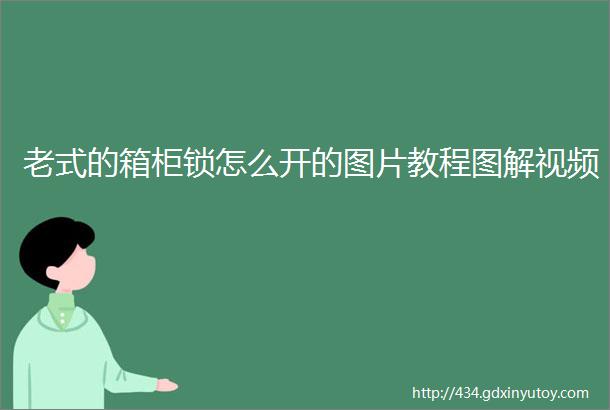 老式的箱柜锁怎么开的图片教程图解视频

http://434.gdxinyutoy.com